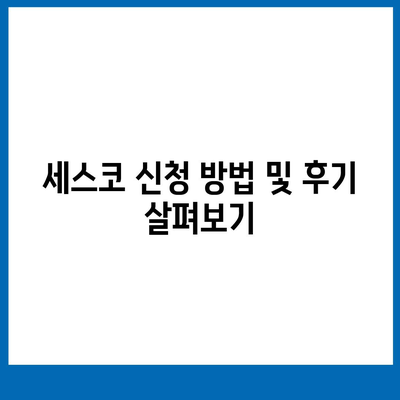 세스코 신청 방법 및 후기 살펴보기